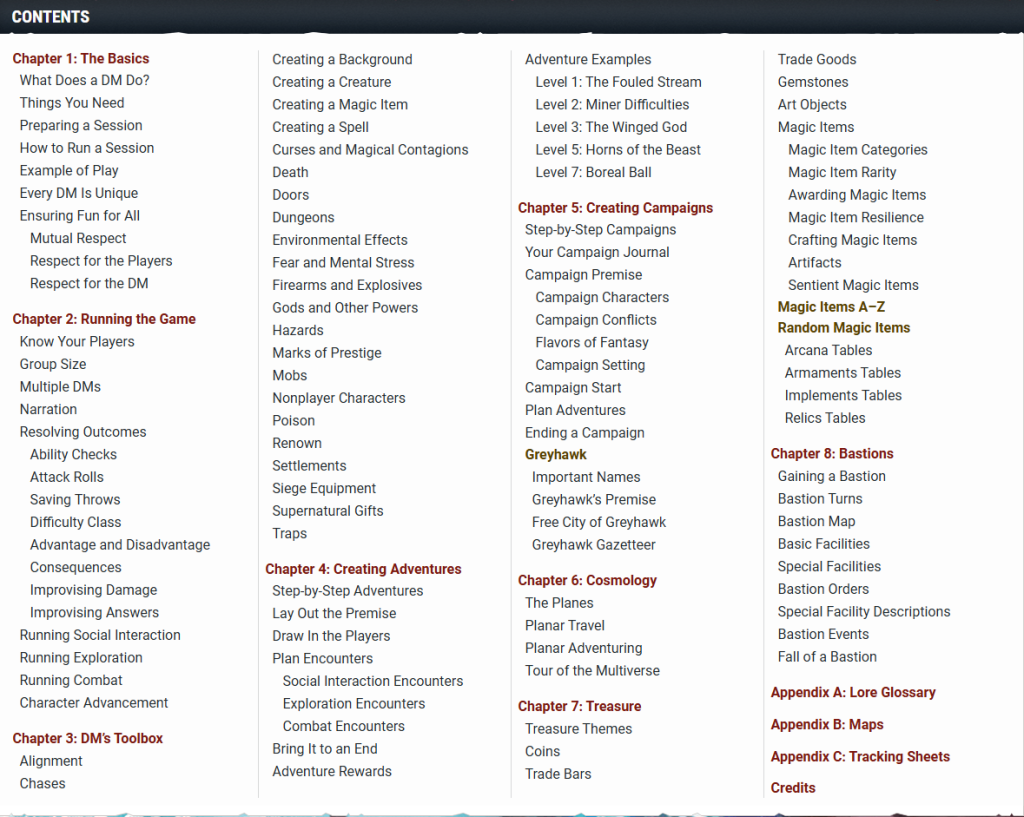 CONTENTS

Chapter 1: The Basics
What Does a DM Do?
Things You Need
Preparing a Session
How to Run a Session
Example of Play
Every DM Is Unique
Ensuring Fun for All
Mutual Respect
Respect for the Players
Respect for the DM

Chapter 2: Running the Game
Know Your Players
Group Size
Multiple DMs
Narration
Resolving Outcomes
Ability Checks
Attack Rolls
Saving Throws
Difficulty Class
Advantage and Disadvantage
Consequences
Improvising Damage
Improvising Answers
Running Social Interaction
Running Exploration
Running Combat
Character Advancement

Chapter 3: DM's Toolbox
Alignment
Chases

Creating a Background
Creating a Creature
Creating a Magic Item
Creating a Spell
Curses and Magical Contagions
Death
Doors
Dungeons
Environmental Effects
Fear and Mental Stress
Firearms and Explosives
Gods and Other Powers
Hazards
Marks of Prestige
Mobs
Nonplayer Characters
Poison
Renown
Settlements
Siege Equipment
Supernatural Gifts
Traps

Chapter 4: Creating Adventures
Step-by-Step Adventures
Lay Out the Premise
Draw In the Players
Plan Encounters
Social Interaction Encounters
Exploration Encounters
Combat Encounters
Bring It to an End
Adventure Rewards

Adventure Examples
Level 1: The Fouled Stream
Level 2: Miner Difficulties
Level 3: The Winged God
Level 5: Horns of the Beast
Level 7: Boreal Ball

Chapter 5: Creating Campaigns
Step-by-Step Campaigns
Your Campaign Journal
Campaign Premise
Campaign Characters
Campaign Conflicts
Flavors of Fantasy
Campaign Setting
Campaign Start
Plan Adventures
Ending a Campaign
Greyhawk
Important Names
Greyhawk's Premise
Free City of Greyhawk
Greyhawk Gazetteer

Chapter 6: Cosmology
The Planes
Planar Travel
Planar Adventuring
Tour of the Multiverse

Chapter 7: Treasure
Treasure Themes
Coins
Trade Bars

Trade Goods
Gemstones
Art Objects
Magic Items
Magic Item Categories
Magic Item Rarity
Awarding Magic Items
Magic Item Resilience
Crafting Magic Items
Artifacts
Sentient Magic Items
Magic Items A–Z
Random Magic Items
Arcana Tables
Armaments Tables
Implements Tables
Relics Tables

Chapter 8: Bastions
Gaining a Bastion
Bastion Turns
Bastion Map
Basic Facilities
Special Facilities
Bastion Orders
Special Facility Descriptions
Bastion Events
Fall of a Bastion

Appendix A: Lore Glossary

Appendix B: Maps

Appendix C: Tracking Sheets

Credits